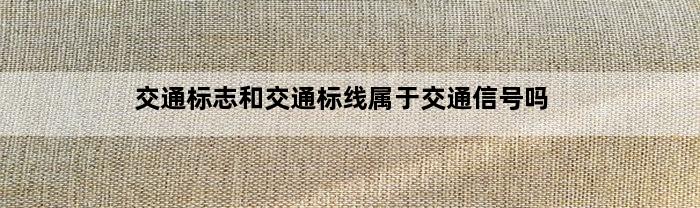 交通标志和交通标线属于交通信号吗